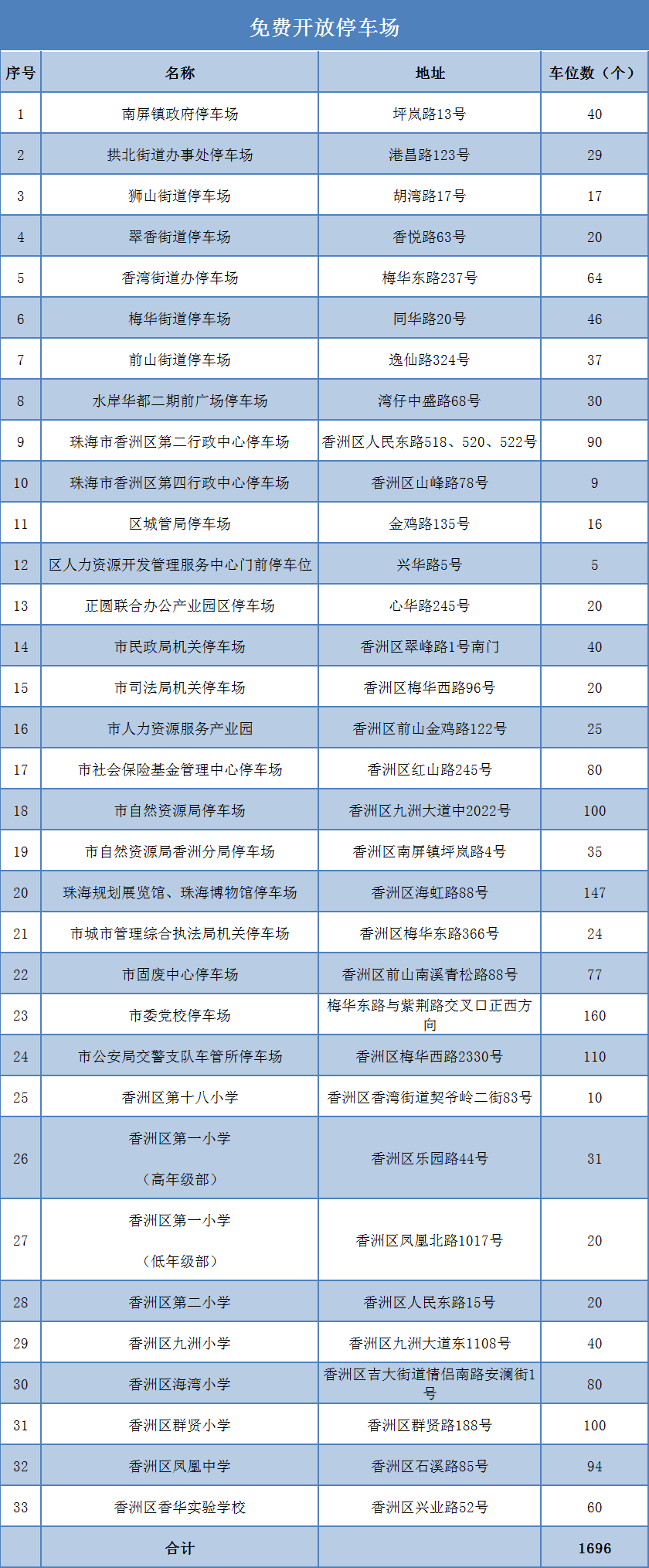 免费开放停车场

| 序号 | 名称 | 地址 | 车位数（个） |
|---|---|---|---|
| 1 | 南屏镇政府停车场 | 坪岚路13号 | 40 |
| 2 | 拱北街道办事处停车场 | 港昌路123号 | 29 |
| 3 | 狮山街道停车场 | 胡湾路17号 | 17 |
| 4 | 翠香街道停车场 | 香悦路63号 | 20 |
| 5 | 香湾街道办停车场 | 梅华东路237号 | 64 |
| 6 | 梅华街道停车场 | 同华路20号 | 46 |
| 7 | 前山街道停车场 | 逸仙路324号 | 37 |
| 8 | 水岸华都二期前广场停车场 | 湾仔中盛路68号 | 30 |
| 9 | 珠海市香洲区第二行政中心停车场 | 香洲区人民东路518、520、522号 | 90 |
| 10 | 珠海市香洲区第四行政中心停车场 | 香洲区山峰路78号 | 9 |
| 11 | 区城管局停车场 | 金鸡路135号 | 16 |
| 12 | 区人力资源开发管理服务中心门前停车位 | 兴华路5号 | 5 |
| 13 | 正圆联合办公产业园区停车场 | 心华路245号 | 20 |
| 14 | 市民政局机关停车场 | 香洲区翠峰路1号南门 | 40 |
| 15 | 市司法局机关停车场 | 香洲区梅华西路96号 | 20 |
| 16 | 市人力资源服务产业园 | 香洲区前山金鸡路122号 | 25 |
| 17 | 市社会保险基金管理中心停车场 | 香洲区红山路245号 | 80 |
| 18 | 市自然资源局停车场 | 香洲区九洲大道中2022号 | 100 |
| 19 | 市自然资源局香洲分局停车场 | 香洲区南屏镇坪岚路4号 | 35 |
| 20 | 珠海规划展览馆、珠海博物馆停车场 | 香洲区海虹路88号 | 147 |
| 21 | 市城市管理综合执法局机关停车场 | 香洲区梅华东路366号 | 24 |
| 22 | 市固废中心停车场 | 香洲区前山南溪青松路88号 | 77 |
| 23 | 市委党校停车场 | 梅华东路与紫荆路交叉口正西方向 | 160 |
| 24 | 市公安局交警支队车管所停车场 | 香洲区梅华西路2330号 | 110 |
| 25 | 香洲区第十八小学 | 香洲区香湾街道契爷岭二街83号 | 10 |
| 26 | 香洲区第一小学（高年级部） | 香洲区乐园路44号 | 31 |
| 27 | 香洲区第一小学（低年级部） | 香洲区凤凰北路1017号 | 20 |
| 28 | 香洲区第二小学 | 香洲区人民东路15号 | 20 |
| 29 | 香洲区九洲小学 | 香洲区九洲大道东1108号 | 40 |
| 30 | 香洲区海湾小学 | 香洲区吉大街道情侣南路安澜街1号 | 80 |
| 31 | 香洲区群贤小学 | 香洲区群贤路188号 | 100 |
| 32 | 香洲区凤凰中学 | 香洲区石溪路85号 | 94 |
| 33 | 香洲区香华实验学校 | 香洲区兴业路52号 | 60 |
|  | 合计 |  | 1696 |